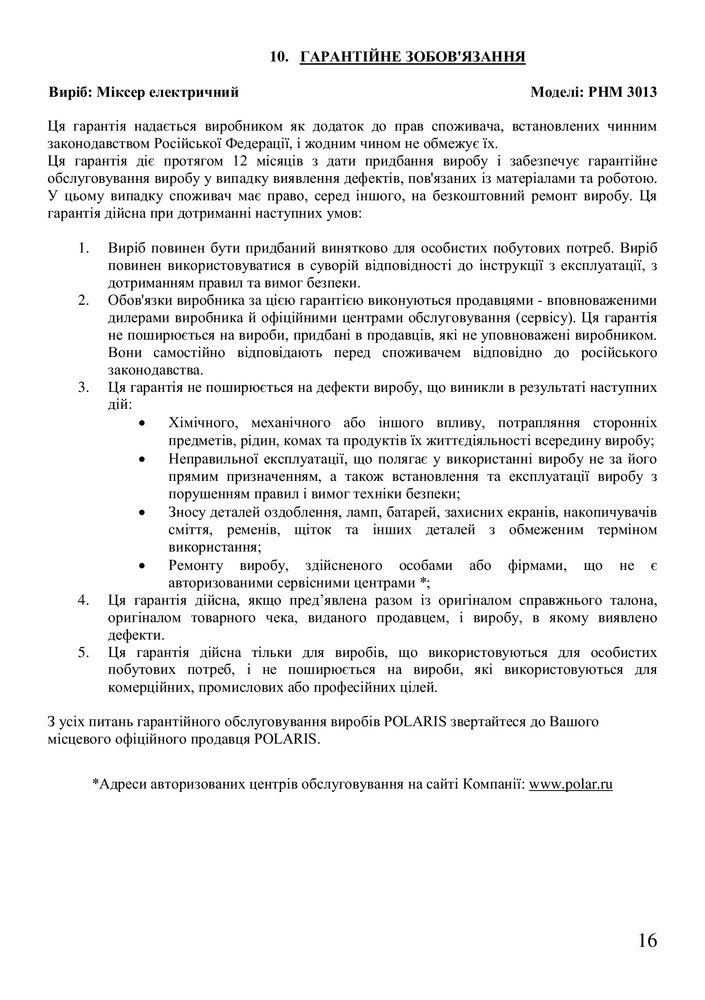 10. ГАРАНТІЙНЕ ЗОБОВ'ЯЗАННЯ

Виріб: Міксер електричний Моделі: PHM 3013

Ця гарантія надається виробником як додаток до прав споживача, встановлених чинним законодавством Російської Федерації, і жодним чином не обмежує їх.
Ця гарантія діє протягом 12 місяців з дати придбання виробу і забезпечує гарантійне обслуговування виробу у випадку виявлення дефектів, пов'язаних із матеріалами та роботою. У цьому випадку споживач має право, серед іншого, на безкоштовний ремонт виробу. Ця гарантія дійсна при дотриманні наступних умов:

1. Виріб повинен бути придбаний винятково для особистих побутових потреб. Виріб повинен використовуватися в суворій відповідності до інструкції з експлуатації, з дотриманням правил та вимог безпеки.
2. Обов'язки виробника за цією гарантією виконуються продавцями - вповноваженими дилерами виробника й офіційними центрами обслуговування (сервісу). Ця гарантія не поширюється на вироби, придбані в продавців, які не уповноважені виробником. Вони самостійно відповідають перед споживачем відповідно до російського законодавства.
3. Ця гарантія не поширюється на дефекти виробу, що виникли в результаті наступних дій:
• Хімічного, механічного або іншого впливу, потрапляння сторонніх предметів, рідин, комах та продуктів їх життєдіяльності всередину виробу;
• Неправильної експлуатації, що полягає у використанні виробу не за його прямим призначенням, а також встановлення та експлуатації виробу з порушенням правил і вимог техніки безпеки;
• Зносу деталей оздоблення, ламп, батарей, захисних екранів, накопичувачів сміття, ременів, щіток та інших деталей з обмеженим терміном використання;
• Ремонту виробу, здійсненого особами або фірмами, що не є авторизованими сервісними центрами *;
4. Ця гарантія дійсна, якщо пред'явлена разом із оригіналом справжнього талона, оригіналом товарного чека, виданого продавцем, і виробу, в якому виявлено дефекти.
5. Ця гарантія дійсна тільки для виробів, що використовуються для особистих побутових потреб, і не поширюється на вироби, які використовуються для комерційних, промислових або професійних цілей.

З усіх питань гарантійного обслуговування виробів POLARIS звертайтеся до Вашого місцевого офіційного продавця POLARIS.

*Адреси авторизованих центрів обслуговування на сайті Компанії: www.polar.ru

16